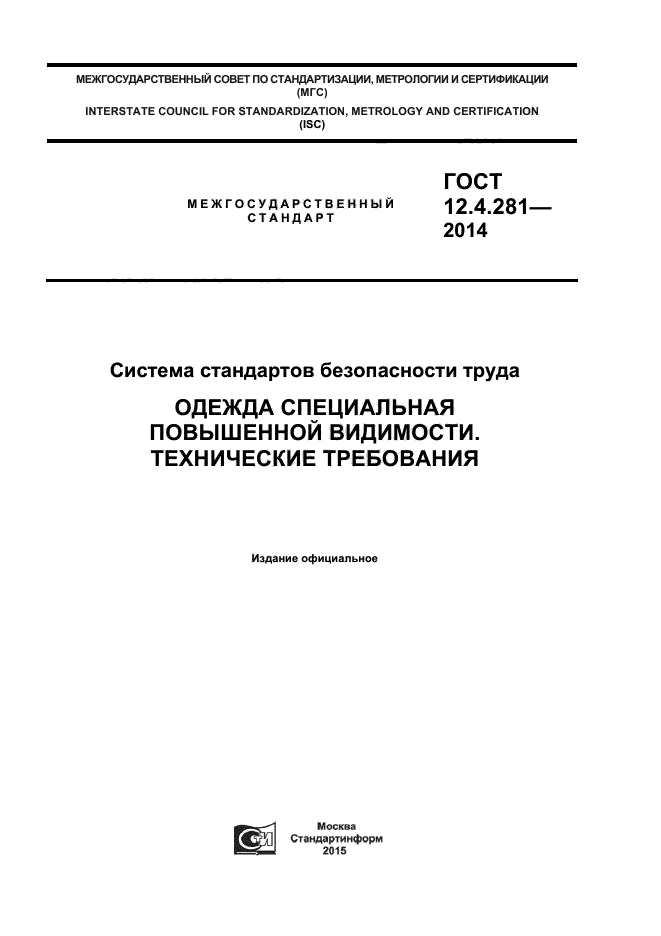 МЕЖГОСУДАРСТВЕННЫЙ СОВЕТ ПО СТАНДАРТИЗАЦИИ, МЕТРОЛОГИИ И СЕРТИФИКАЦИИ (МГС)
INTERSTATE COUNCIL FOR STANDARDIZATION, METROLOGY AND CERTIFICATION (ISC)

МЕЖГОСУДАРСТВЕННЫЙ СТАНДАРТ

ГОСТ 12.4.281— 2014

Система стандартов безопасности труда

ОДЕЖДА СПЕЦИАЛЬНАЯ ПОВЫШЕННОЙ ВИДИМОСТИ. ТЕХНИЧЕСКИЕ ТРЕБОВАНИЯ

Издание официальное

Москва
Стандартинформ
2015